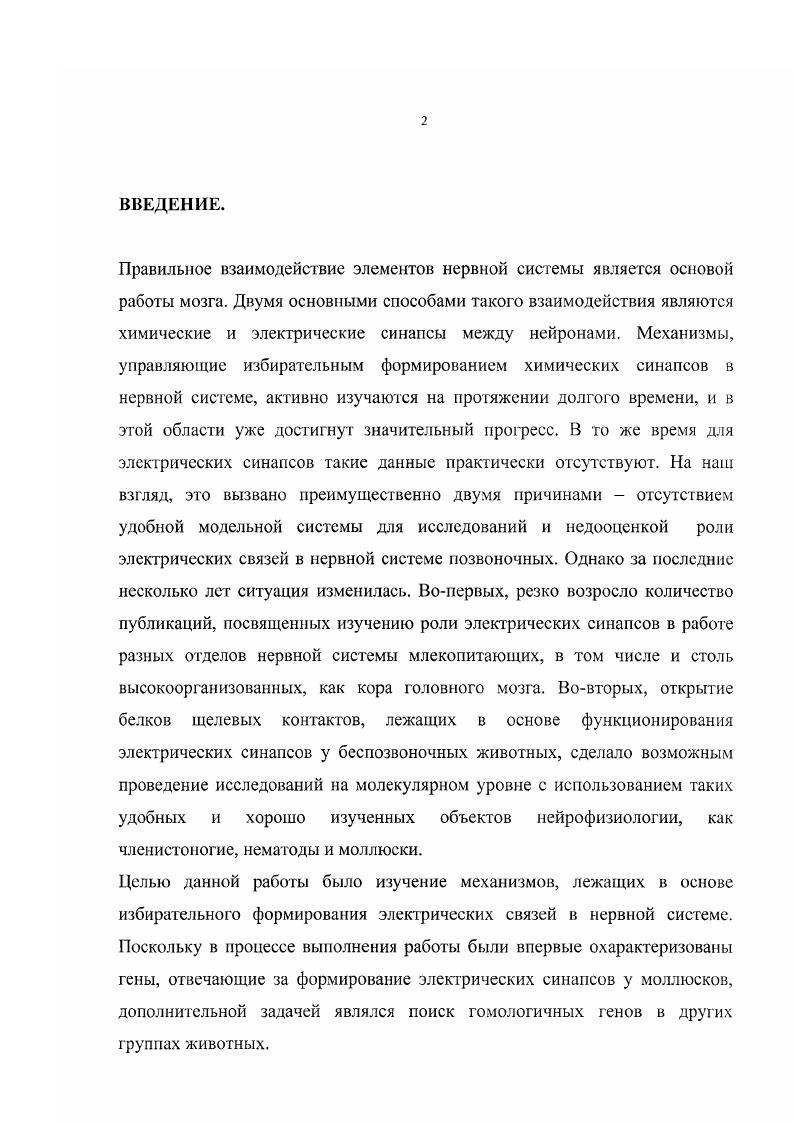 2

ВВЕДЕНИЕ.

Правильное взаимодействие элементов нервной системы является основой работы мозга. Двумя основными способами такого взаимодействия являются химические и электрические синапсы между нейронами. Механизмы, управляющие избирательным формированием химических синапсов в нервной системе, активно изучаются на протяжении долгого времени, и в этой области уже достигнут значительный прогресс. В то же время для электрических синапсов такие данные практически отсутствуют. На наш взгляд, это вызвано преимущественно двумя причинами – отсутствием удобной модельной системы для исследований и недооценкой роли электрических связей в нервной системе позвоночных. Однако за последние несколько лет ситуация изменилась. Во-первых, резко возросло количество публикаций, посвященных изучению роли электрических синапсов в работе разных отделов нервной системы млекопитающих, в том числе и столь высокоорганизованных, как кора головного мозга. Во-вторых, открытие белков щелевых контактов, лежащих в основе функционирования электрических синапсов у беспозвоночных животных, сделало возможным проведение исследований на молекулярном уровне с использованием таких удобных и хорошо изученных объектов нейрофизиологии, как членистоногие, нематоды и моллюски.

Целью данной работы было изучение механизмов, лежащих в основе избирательного формирования электрических связей в нервной системе. Поскольку в процессе выполнения работы были впервые охарактеризованы гены, отвечающие за формирование электрических синапсов у моллюсков, дополнительной задачей являлся поиск гомологичных генов в других группах животных.